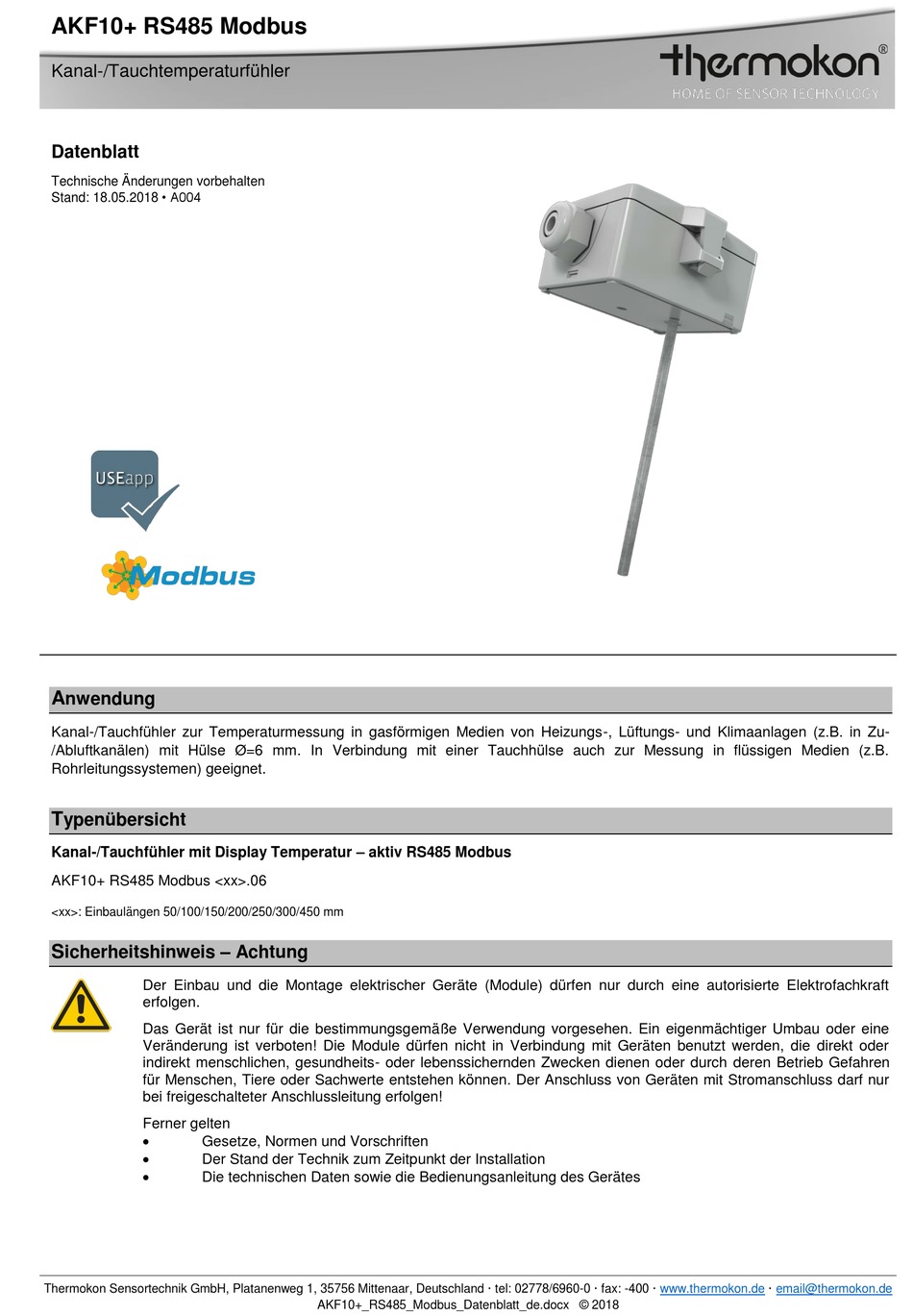 AKF10+ RS485 Modbus

Kanal-/Tauchtemperaturfühler

thermokon®
HOME OF SENSOR TECHNOLOGY

Datenblatt

Technische Änderungen vorbehalten
Stand: 18.05.2018 • A004

USEapp

Modbus

Anwendung

Kanal-/Tauchfühler zur Temperaturmessung in gasförmigen Medien von Heizungs-, Lüftungs- und Klimaanlagen (z.B. in Zu-/Abluftkanälen) mit Hülse Ø=6 mm. In Verbindung mit einer Tauchhülse auch zur Messung in flüssigen Medien (z.B. Rohrleitungssystemen) geeignet.

Typenübersicht

Kanal-/Tauchfühler mit Display Temperatur – aktiv RS485 Modbus

AKF10+ RS485 Modbus <xx>.06

<xx>: Einbaulängen 50/100/150/200/250/300/450 mm

Sicherheitshinweis – Achtung

Der Einbau und die Montage elektrischer Geräte (Module) dürfen nur durch eine autorisierte Elektrofachkraft erfolgen.

Das Gerät ist nur für die bestimmungsgemäße Verwendung vorgesehen. Ein eigenmächtiger Umbau oder eine Veränderung ist verboten! Die Module dürfen nicht in Verbindung mit Geräten benutzt werden, die direkt oder indirekt menschlichen, gesundheits- oder lebenssichernden Zwecken dienen oder durch deren Betrieb Gefahren für Menschen, Tiere oder Sachwerte entstehen können. Der Anschluss von Geräten mit Stromanschluss darf nur bei freigeschalteter Anschlussleitung erfolgen!

Ferner gelten
• Gesetze, Normen und Vorschriften
• Der Stand der Technik zum Zeitpunkt der Installation
• Die technischen Daten sowie die Bedienungsanleitung des Gerätes

Thermokon Sensortechnik GmbH, Platanenweg 1, 35756 Mittenaar, Deutschland · tel: 02778/6960-0 · fax: -400 · www.thermokon.de · email@thermokon.de
AKF10+_RS485_Modbus_Datenblatt_de.docx © 2018